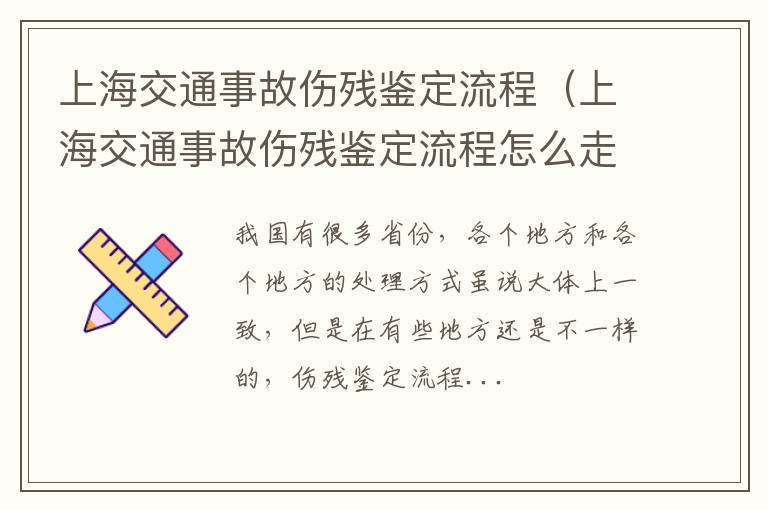 上海交通事故伤残鉴定流程（上海交通事故伤残鉴定流程怎么走

我国有很多省份，各个地方和各个地方的处理方式虽说大体上一致，但是在有些地方还是不一样的，伤残鉴定流程...